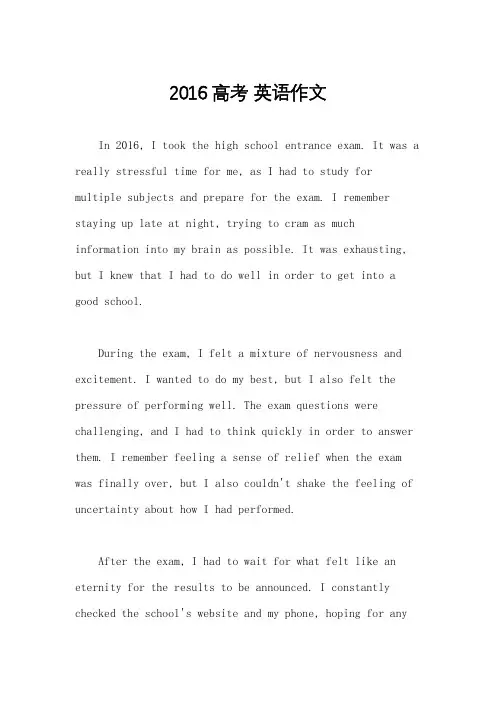 2016高考 英语作文

In 2016, I took the high school entrance exam. It was a really stressful time for me, as I had to study for multiple subjects and prepare for the exam. I remember staying up late at night, trying to cram as much information into my brain as possible. It was exhausting, but I knew that I had to do well in order to get into a good school.

During the exam, I felt a mixture of nervousness and excitement. I wanted to do my best, but I also felt the pressure of performing well. The exam questions were challenging, and I had to think quickly in order to answer them. I remember feeling a sense of relief when the exam was finally over, but I also couldn't shake the feeling of uncertainty about how I had performed.

After the exam, I had to wait for what felt like an eternity for the results to be announced. I constantly checked the school's website and my phone, hoping for any